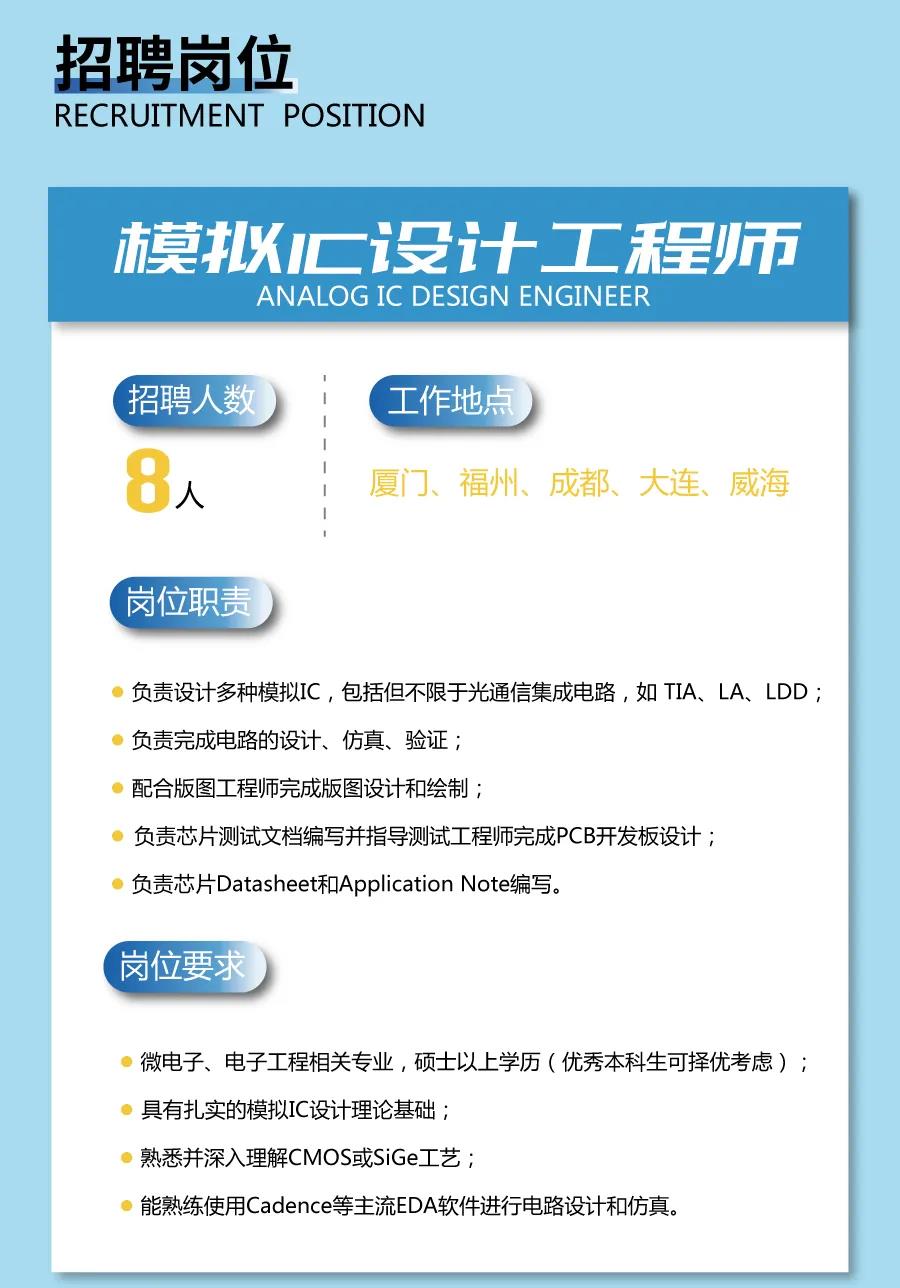 招聘岗位
RECRUITMENT POSITION

模拟IC设计工程师
ANALOG IC DESIGN ENGINEER

招聘人数
8人

工作地点
厦门、福州、成都、大连、威海

岗位职责

• 负责设计多种模拟IC，包括但不限于光通信集成电路，如TIA、LA、LDD；
• 负责完成电路的设计、仿真、验证；
• 配合版图工程师完成版图设计和绘制；
• 负责芯片测试文档编写并指导测试工程师完成PCB开发板设计；
• 负责芯片Datasheet和Application Note编写。

岗位要求

• 微电子、电子工程相关专业，硕士以上学历（优秀本科生可择优考虑）；
• 具有扎实的模拟IC设计理论基础；
• 熟悉并深入理解CMOS或SiGe工艺；
• 能熟练使用Cadence等主流EDA软件进行电路设计和仿真。